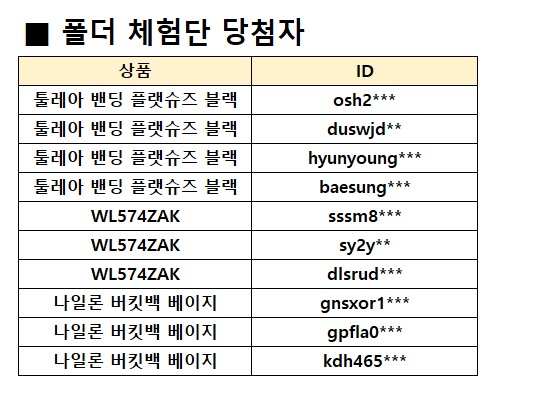 ■ 폴더 체험단 당첨자

| 상품 | ID |
|---|---|
| 툴레아 밴딩 플랫슈즈 블랙 | osh2*** |
| 툴레아 밴딩 플랫슈즈 블랙 | duswjd** |
| 툴레아 밴딩 플랫슈즈 블랙 | hyunyoung*** |
| 툴레아 밴딩 플랫슈즈 블랙 | baesung*** |
| WL574ZAK | sssm8*** |
| WL574ZAK | sy2y** |
| WL574ZAK | dlsrud*** |
| 나일론 버킷백 베이지 | gnsxor1*** |
| 나일론 버킷백 베이지 | gpfla0*** |
| 나일론 버킷백 베이지 | kdh465*** |